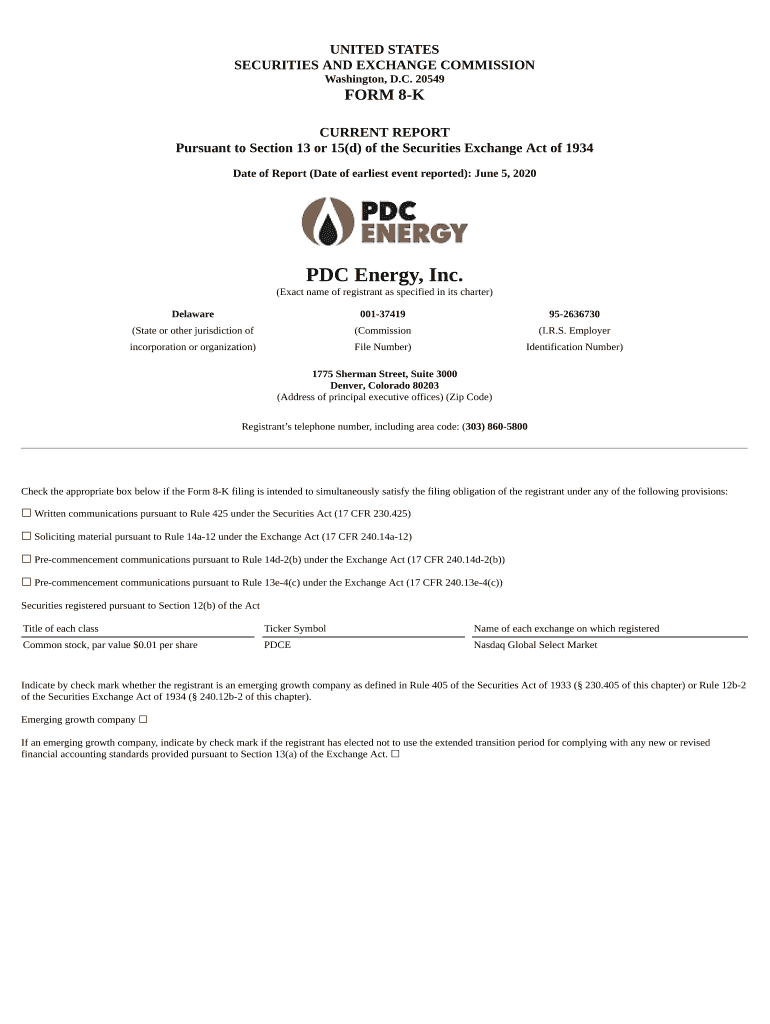 UNITED STATES
SECURITIES AND EXCHANGE COMMISSION
Washington, D.C. 20549

FORM 8-K

CURRENT REPORT
Pursuant to Section 13 or 15(d) of the Securities Exchange Act of 1934

Date of Report (Date of earliest event reported): June 5, 2020

PDC ENERGY

PDC Energy, Inc.
(Exact name of registrant as specified in its charter)

| Delaware | 001-37419 | 95-2636730 |
|---|---|---|
| (State or other jurisdiction of incorporation or organization) | (Commission File Number) | (I.R.S. Employer Identification Number) |

1775 Sherman Street, Suite 3000
Denver, Colorado 80203
(Address of principal executive offices) (Zip Code)

Registrant's telephone number, including area code: (303) 860-5800

Check the appropriate box below if the Form 8-K filing is intended to simultaneously satisfy the filing obligation of the registrant under any of the following provisions:

☐ Written communications pursuant to Rule 425 under the Securities Act (17 CFR 230.425)

☐ Soliciting material pursuant to Rule 14a-12 under the Exchange Act (17 CFR 240.14a-12)

☐ Pre-commencement communications pursuant to Rule 14d-2(b) under the Exchange Act (17 CFR 240.14d-2(b))

☐ Pre-commencement communications pursuant to Rule 13e-4(c) under the Exchange Act (17 CFR 240.13e-4(c))

Securities registered pursuant to Section 12(b) of the Act

| Title of each class | Ticker Symbol | Name of each exchange on which registered |
|---|---|---|
| Common stock, par value $0.01 per share | PDCE | Nasdaq Global Select Market |

Indicate by check mark whether the registrant is an emerging growth company as defined in Rule 405 of the Securities Act of 1933 (§ 230.405 of this chapter) or Rule 12b-2 of the Securities Exchange Act of 1934 (§ 240.12b-2 of this chapter).

Emerging growth company ☐

If an emerging growth company, indicate by check mark if the registrant has elected not to use the extended transition period for complying with any new or revised financial accounting standards provided pursuant to Section 13(a) of the Exchange Act. ☐